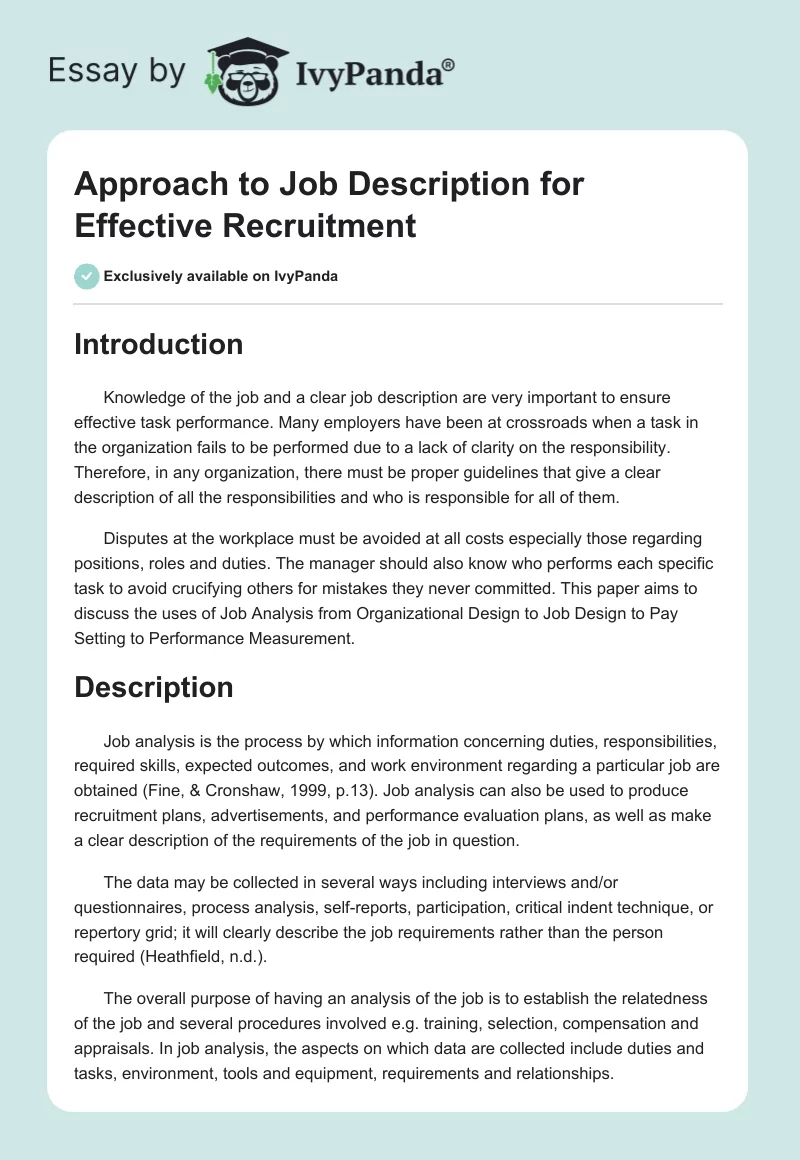 Essay by IvyPanda®

Approach to Job Description for Effective Recruitment

Exclusively available on IvyPanda

Introduction

Knowledge of the job and a clear job description are very important to ensure effective task performance. Many employers have been at crossroads when a task in the organization fails to be performed due to a lack of clarity on the responsibility. Therefore, in any organization, there must be proper guidelines that give a clear description of all the responsibilities and who is responsible for all of them.

Disputes at the workplace must be avoided at all costs especially those regarding positions, roles and duties. The manager should also know who performs each specific task to avoid crucifying others for mistakes they never committed. This paper aims to discuss the uses of Job Analysis from Organizational Design to Job Design to Pay Setting to Performance Measurement.

Description

Job analysis is the process by which information concerning duties, responsibilities, required skills, expected outcomes, and work environment regarding a particular job are obtained (Fine, & Cronshaw, 1999, p.13). Job analysis can also be used to produce recruitment plans, advertisements, and performance evaluation plans, as well as make a clear description of the requirements of the job in question.

The data may be collected in several ways including interviews and/or questionnaires, process analysis, self-reports, participation, critical indent technique, or repertory grid; it will clearly describe the job requirements rather than the person required (Heathfield, n.d.).

The overall purpose of having an analysis of the job is to establish the relatedness of the job and several procedures involved e.g. training, selection, compensation and appraisals. In job analysis, the aspects on which data are collected include duties and tasks, environment, tools and equipment, requirements and relationships.